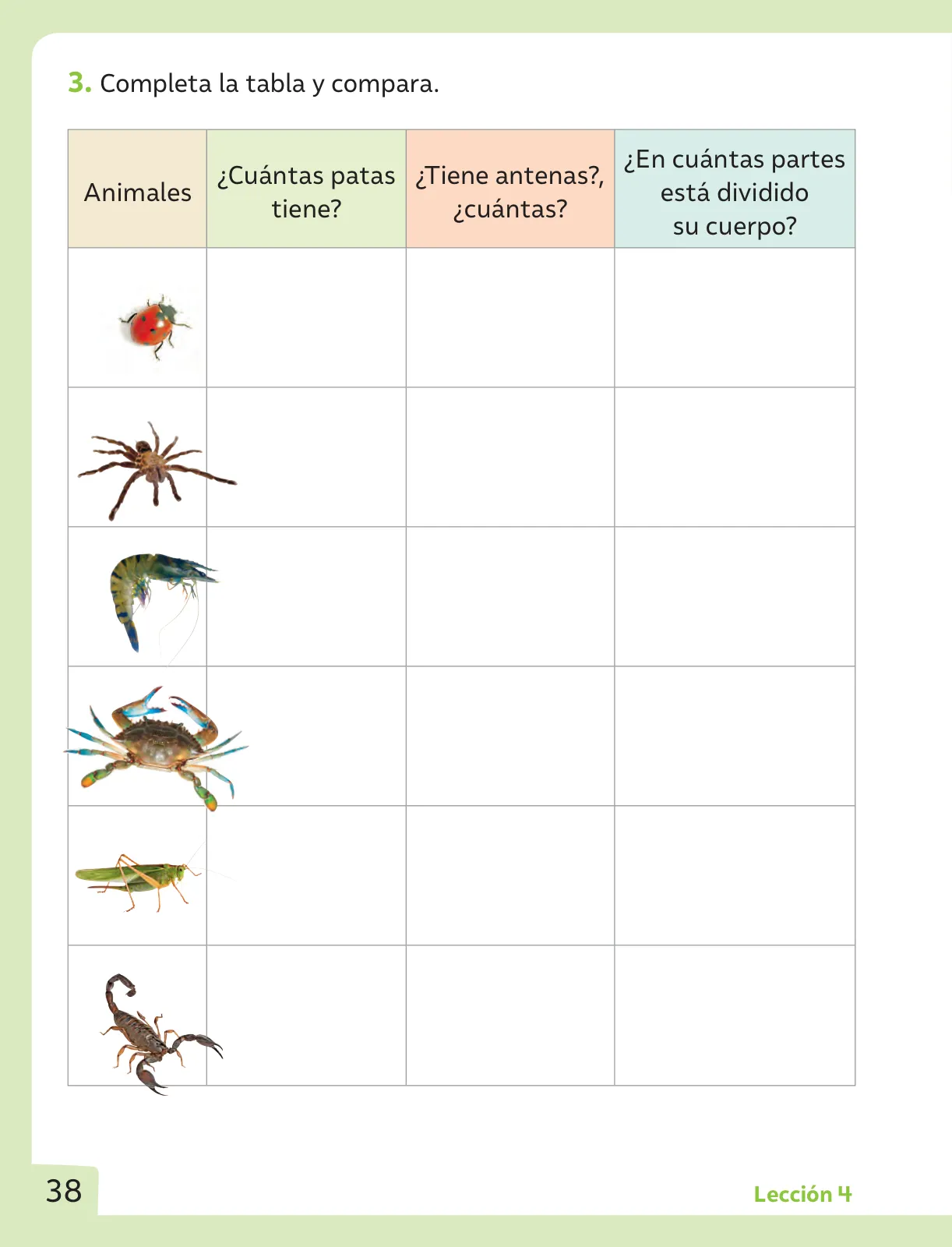 3. Completa la tabla y compara.

| Animales | ¿Cuántas patas tiene? | ¿Tiene antenas?, ¿cuántas? | ¿En cuántas partes está dividido su cuerpo? |
|---|---|---|---|
| | | | |
| | | | |
| | | | |
| | | | |
| | | | |
| | | | |

38

Lección 4